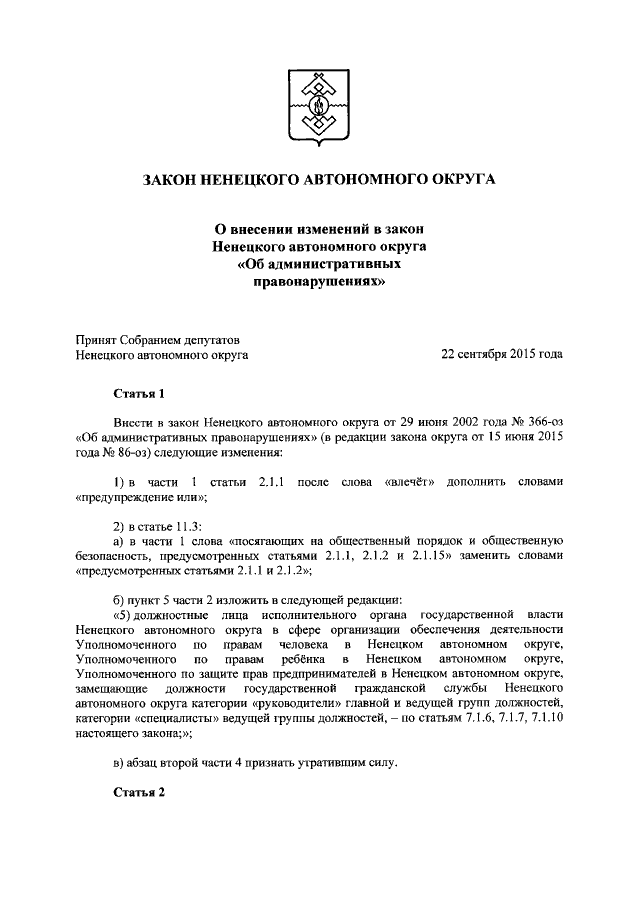 ЗАКОН НЕНЕЦКОГО АВТОНОМНОГО ОКРУГА

О внесении изменений в закон Ненецкого автономного округа «Об административных правонарушениях»

Принят Собранием депутатов Ненецкого автономного округа

22 сентября 2015 года

Статья 1

Внести в закон Ненецкого автономного округа от 29 июня 2002 года № 366-оз «Об административных правонарушениях» (в редакции закона округа от 15 июня 2015 года № 86-оз) следующие изменения:

1) в части 1 статьи 2.1.1 после слова «влечёт» дополнить словами «предупреждение или»;

2) в статье 11.3:
а) в части 1 слова «посягающих на общественный порядок и общественную безопасность, предусмотренных статьями 2.1.1, 2.1.2 и 2.1.15» заменить словами «предусмотренных статьями 2.1.1 и 2.1.2»;

б) пункт 5 части 2 изложить в следующей редакции:
«5) должностные лица исполнительного органа государственной власти Ненецкого автономного округа в сфере организации обеспечения деятельности Уполномоченного по правам человека в Ненецком автономном округе, Уполномоченного по правам ребёнка в Ненецком автономном округе, Уполномоченного по защите прав предпринимателей в Ненецком автономном округе, замещающие должности государственной гражданской службы Ненецкого автономного округа категории «руководители» главной и ведущей групп должностей, категории «специалисты» ведущей группы должностей, – по статьям 7.1.6, 7.1.7, 7.1.10 настоящего закона;»;

в) абзац второй части 4 признать утратившим силу.

Статья 2